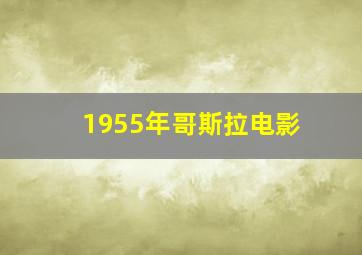 1955年哥斯拉电影